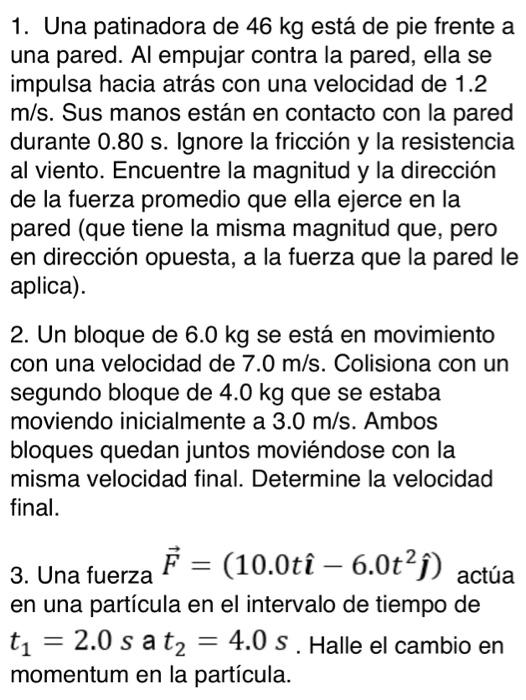 1. Una patinadora de 46 kg está de pie frente a una pared. Al empujar contra la pared, ella se impulsa hacia atrás con una velocidad de 1.2 m/s. Sus manos están en contacto con la pared durante 0.80 s. Ignore la fricción y la resistencia al viento. Encuentre la magnitud y la dirección de la fuerza promedio que ella ejerce en la pared (que tiene la misma magnitud que, pero en dirección opuesta, a la fuerza que la pared le aplica).

2. Un bloque de 6.0 kg se está en movimiento con una velocidad de 7.0 m/s. Colisiona con un segundo bloque de 4.0 kg que se estaba moviendo inicialmente a 3.0 m/s. Ambos bloques quedan juntos moviéndose con la misma velocidad final. Determine la velocidad final.

3. Una fuerza $\vec{F} = (10.0t\hat{\imath} - 6.0t^2\hat{\jmath})$ actúa en una partícula en el intervalo de tiempo de $t_1 = 2.0\ s$ a $t_2 = 4.0\ s$. Halle el cambio en momentum en la partícula.